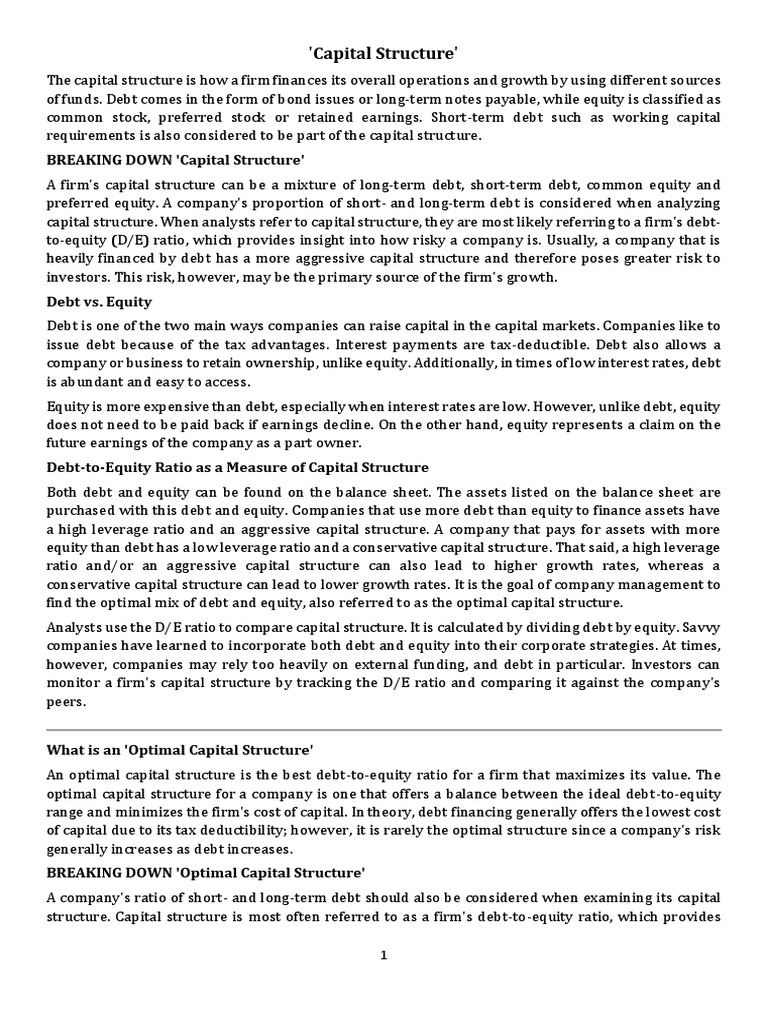 'Capital Structure'

The capital structure is how a firm finances its overall operations and growth by using different sources of funds. Debt comes in the form of bond issues or long-term notes payable, while equity is classified as common stock, preferred stock or retained earnings. Short-term debt such as working capital requirements is also considered to be part of the capital structure.

BREAKING DOWN 'Capital Structure'

A firm's capital structure can be a mixture of long-term debt, short-term debt, common equity and preferred equity. A company's proportion of short- and long-term debt is considered when analyzing capital structure. When analysts refer to capital structure, they are most likely referring to a firm's debt-to-equity (D/E) ratio, which provides insight into how risky a company is. Usually, a company that is heavily financed by debt has a more aggressive capital structure and therefore poses greater risk to investors. This risk, however, may be the primary source of the firm's growth.

Debt vs. Equity

Debt is one of the two main ways companies can raise capital in the capital markets. Companies like to issue debt because of the tax advantages. Interest payments are tax-deductible. Debt also allows a company or business to retain ownership, unlike equity. Additionally, in times of low interest rates, debt is abundant and easy to access.

Equity is more expensive than debt, especially when interest rates are low. However, unlike debt, equity does not need to be paid back if earnings decline. On the other hand, equity represents a claim on the future earnings of the company as a part owner.

Debt-to-Equity Ratio as a Measure of Capital Structure

Both debt and equity can be found on the balance sheet. The assets listed on the balance sheet are purchased with this debt and equity. Companies that use more debt than equity to finance assets have a high leverage ratio and an aggressive capital structure. A company that pays for assets with more equity than debt has a low leverage ratio and a conservative capital structure. That said, a high leverage ratio and/or an aggressive capital structure can also lead to higher growth rates, whereas a conservative capital structure can lead to lower growth rates. It is the goal of company management to find the optimal mix of debt and equity, also referred to as the optimal capital structure.

Analysts use the D/E ratio to compare capital structure. It is calculated by dividing debt by equity. Savvy companies have learned to incorporate both debt and equity into their corporate strategies. At times, however, companies may rely too heavily on external funding, and debt in particular. Investors can monitor a firm's capital structure by tracking the D/E ratio and comparing it against the company's peers.

What is an 'Optimal Capital Structure'

An optimal capital structure is the best debt-to-equity ratio for a firm that maximizes its value. The optimal capital structure for a company is one that offers a balance between the ideal debt-to-equity range and minimizes the firm's cost of capital. In theory, debt financing generally offers the lowest cost of capital due to its tax deductibility; however, it is rarely the optimal structure since a company's risk generally increases as debt increases.

BREAKING DOWN 'Optimal Capital Structure'

A company's ratio of short- and long-term debt should also be considered when examining its capital structure. Capital structure is most often referred to as a firm's debt-to-equity ratio, which provides

1